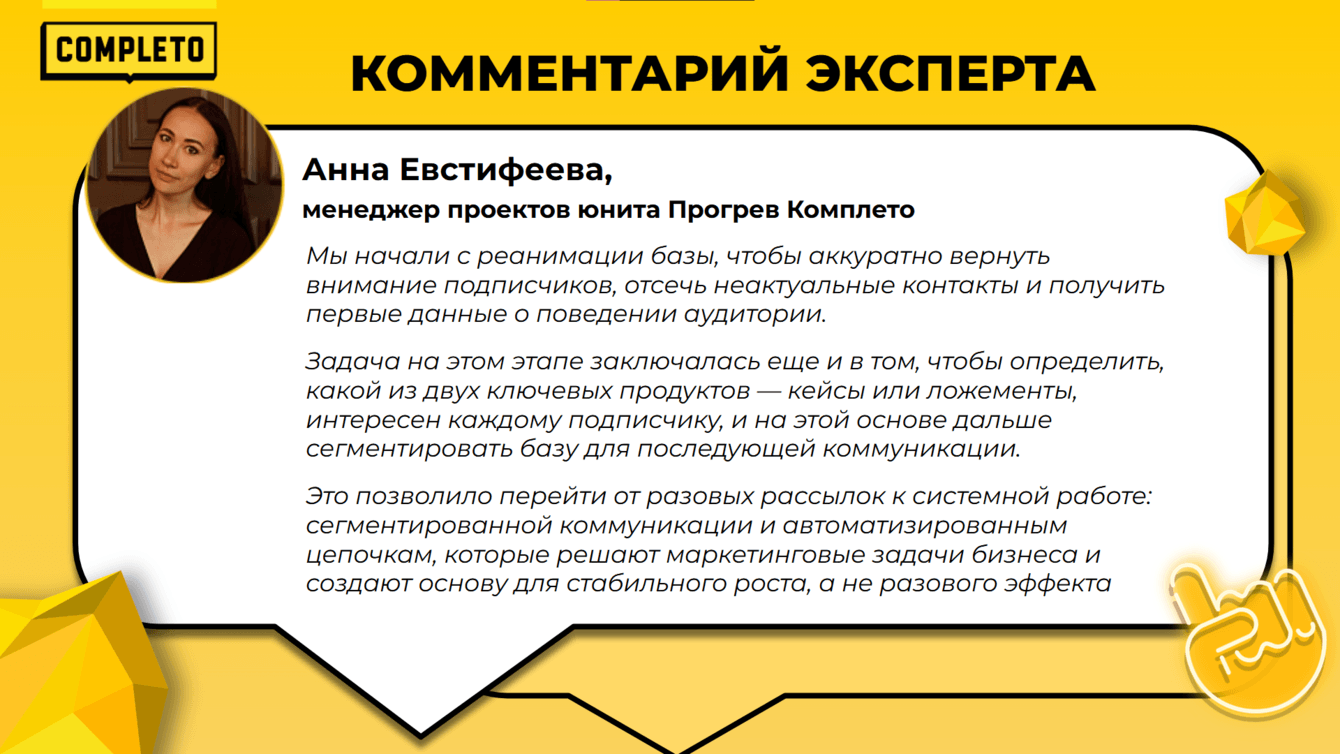 COMPLETO

КОММЕНТАРИЙ ЭКСПЕРТА

Анна Евстифеева,
менеджер проектов юнита Прогрев Комплето

Мы начали с реанимации базы, чтобы аккуратно вернуть внимание подписчиков, отсечь неактуальные контакты и получить первые данные о поведении аудитории.

Задача на этом этапе заключалась еще и в том, чтобы определить, какой из двух ключевых продуктов — кейсы или ложементы, интересен каждому подписчику, и на этой основе дальше сегментировать базу для последующей коммуникации.

Это позволило перейти от разовых рассылок к системной работе: сегментированной коммуникации и автоматизированным цепочкам, которые решают маркетинговые задачи бизнеса и создают основу для стабильного роста, а не разового эффекта